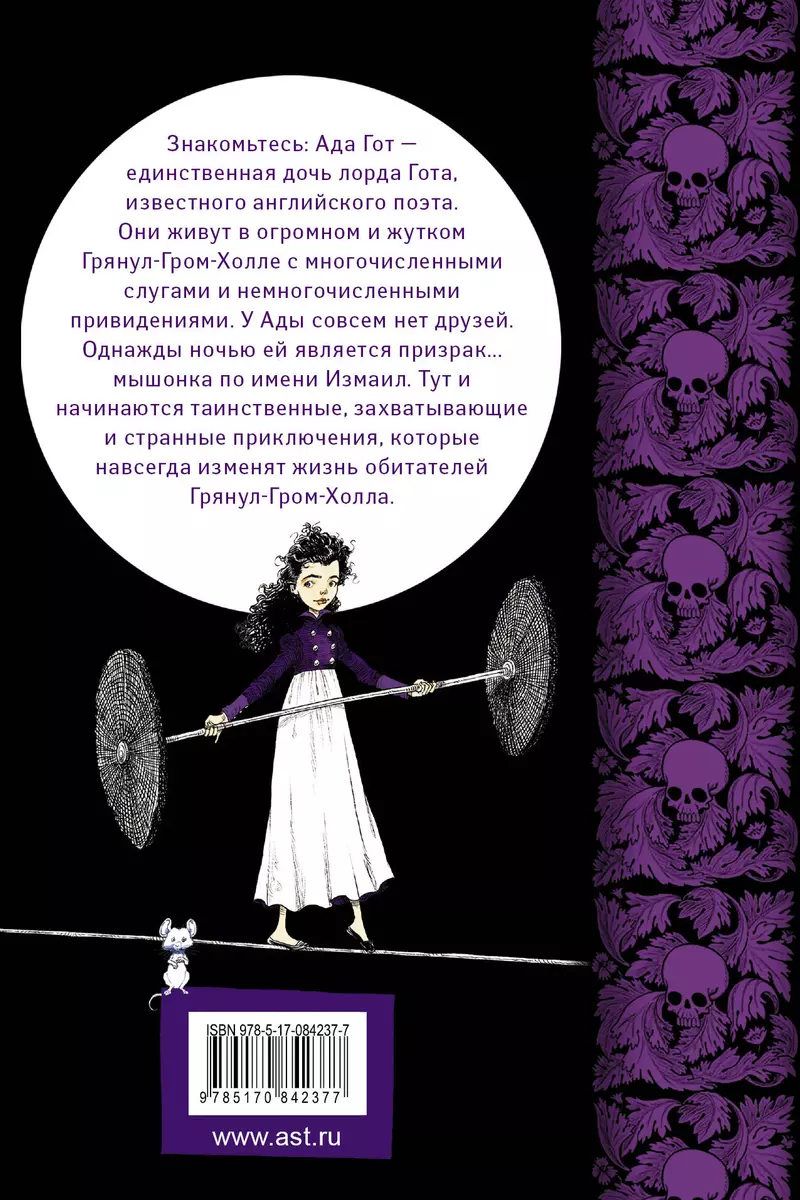 Знакомьтесь: Ада Гот — единственная дочь лорда Гота, известного английского поэта. Они живут в огромном и жутком Грянул-Гром-Холле с многочисленными слугами и немногочисленными привидениями. У Ады совсем нет друзей. Однажды ночью ей является призрак... мышонка по имени Измаил. Тут и начинаются таинственные, захватывающие и странные приключения, которые навсегда изменят жизнь обитателей Грянул-Гром-Холла.

ISBN 978-5-17-084237-7

9 785170 842377

www.ast.ru